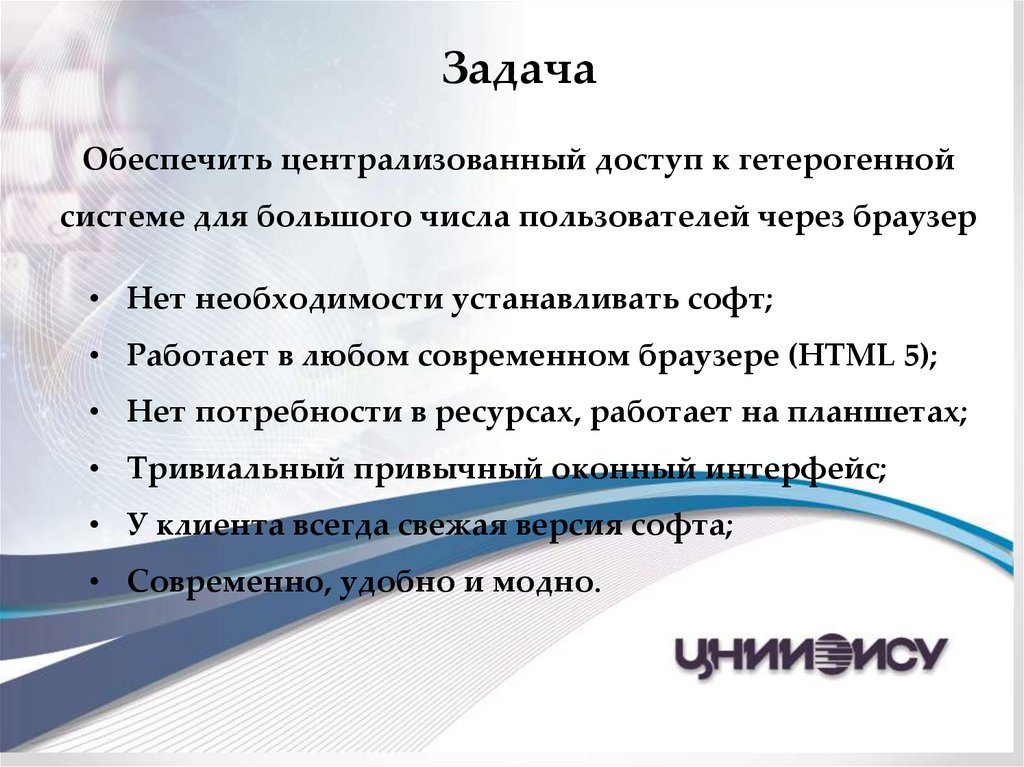 Задача

Обеспечить централизованный доступ к гетерогенной системе для большого числа пользователей через браузер

• Нет необходимости устанавливать софт;
• Работает в любом современном браузере (HTML 5);
• Нет потребности в ресурсах, работает на планшетах;
• Тривиальный привычный оконный интерфейс;
• У клиента всегда свежая версия софта;
• Современно, удобно и модно.

ЦНИИЭИСУ